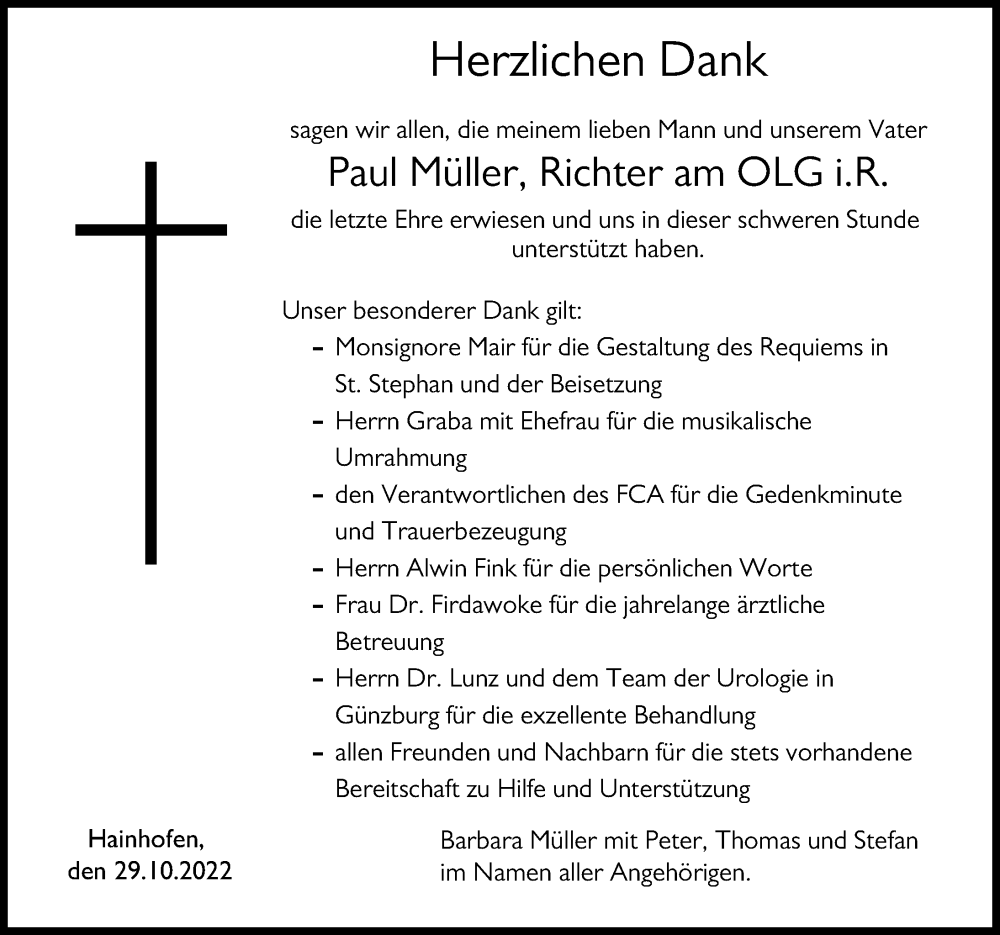 Herzlichen Dank

sagen wir allen, die meinem lieben Mann und unserem Vater

Paul Müller, Richter am OLG i.R.

die letzte Ehre erwiesen und uns in dieser schweren Stunde unterstützt haben.

Unser besonderer Dank gilt:
– Monsignore Mair für die Gestaltung des Requiems in St. Stephan und der Beisetzung
– Herrn Graba mit Ehefrau für die musikalische Umrahmung
– den Verantwortlichen des FCA für die Gedenkminute und Trauerbezeugung
– Herrn Alwin Fink für die persönlichen Worte
– Frau Dr. Firdawoke für die jahrelange ärztliche Betreuung
– Herrn Dr. Lunz und dem Team der Urologie in Günzburg für die exzellente Behandlung
– allen Freunden und Nachbarn für die stets vorhandene Bereitschaft zu Hilfe und Unterstützung

Hainhofen,
den 29.10.2022

Barbara Müller mit Peter, Thomas und Stefan
im Namen aller Angehörigen.